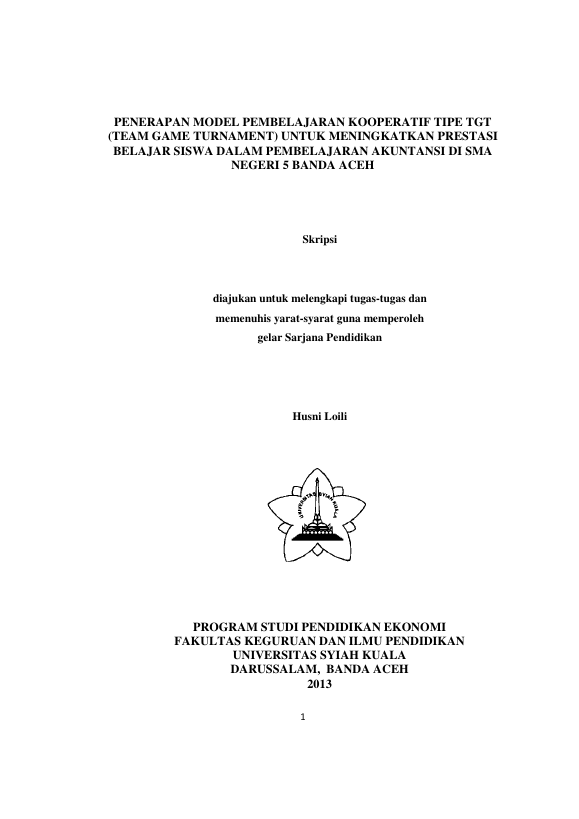 PENERAPAN MODEL PEMBELAJARAN KOOPERATIF TIPE TGT (TEAM GAME TURNAMENT) UNTUK MENINGKATKAN PRESTASI BELAJAR SISWA DALAM PEMBELAJARAN AKUNTANSI DI SMA NEGERI 5 BANDA ACEH

Skripsi

diajukan untuk melengkapi tugas-tugas dan
memenuhis yarat-syarat guna memperoleh
gelar Sarjana Pendidikan

Husni Loili

UNIVERSITAS SYIAH KUALA

PROGRAM STUDI PENDIDIKAN EKONOMI
FAKULTAS KEGURUAN DAN ILMU PENDIDIKAN
UNIVERSITAS SYIAH KUALA
DARUSSALAM, BANDA ACEH
2013

1